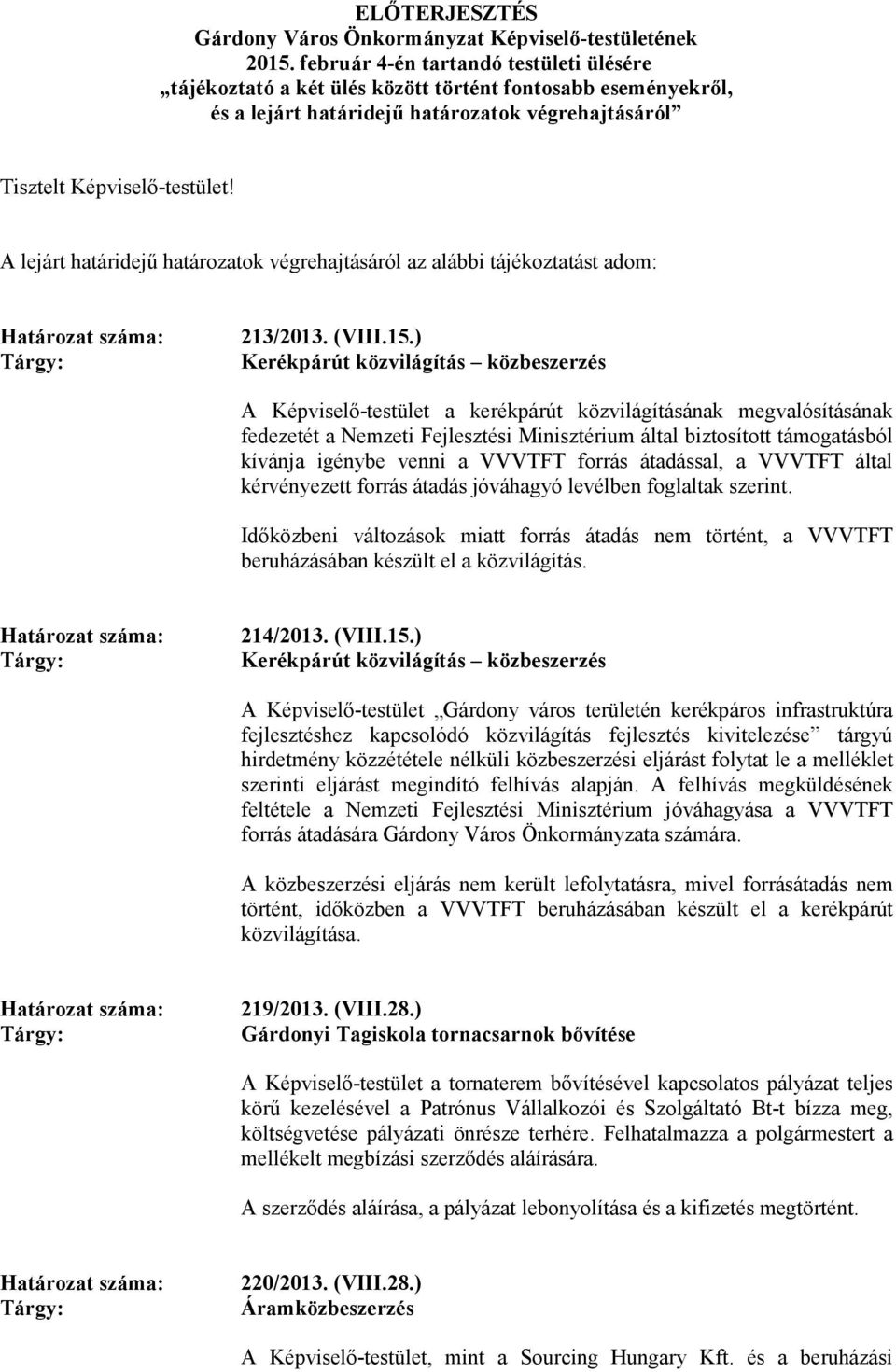 ELŐTERJESZTÉS
Gárdony Város Önkormányzat Képviselő-testületének 2015. február 4-én tartandó testületi ülésére „tájékoztató a két ülés között történt fontosabb eseményekről, és a lejárt határidejű határozatok végrehajtásáról”

Tisztelt Képviselő-testület!

A lejárt határidejű határozatok végrehajtásáról az alábbi tájékoztatást adom:

Határozat száma: 213/2013. (VIII.15.)
Tárgy: Kerékpárút közvilágítás – közbeszerzés

A Képviselő-testület a kerékpárút közvilágításának megvalósításának fedezetét a Nemzeti Fejlesztési Minisztérium által biztosított támogatásból kívánja igénybe venni a VVVTFT forrás átadással, a VVVTFT által kérvényezett forrás átadás jóváhagyó levélben foglaltak szerint.

Időközbeni változások miatt forrás átadás nem történt, a VVVTFT beruházásában készült el a közvilágítás.

Határozat száma: 214/2013. (VIII.15.)
Tárgy: Kerékpárút közvilágítás – közbeszerzés

A Képviselő-testület „Gárdony város területén kerékpáros infrastruktúra fejlesztéshez kapcsolódó közvilágítás fejlesztés kivitelezése” tárgyú hirdetmény közzététele nélküli közbeszerzési eljárást folytat le a melléklet szerinti eljárást megindító felhívás alapján. A felhívás megküldésének feltétele a Nemzeti Fejlesztési Minisztérium jóváhagyása a VVVTFT forrás átadására Gárdony Város Önkormányzata számára.

A közbeszerzési eljárás nem került lefolytatásra, mivel forrásátadás nem történt, időközben a VVVTFT beruházásában készült el a kerékpárút közvilágítása.

Határozat száma: 219/2013. (VIII.28.)
Tárgy: Gárdonyi Tagiskola tornacsarnok bővítése

A Képviselő-testület a tornaterem bővítésével kapcsolatos pályázat teljes körű kezelésével a Patrónus Vállalkozói és Szolgáltató Bt-t bízza meg, költségvetése pályázati önrésze terhére. Felhatalmazza a polgármestert a mellékelt megbízási szerződés aláírására.

A szerződés aláírása, a pályázat lebonyolítása és a kifizetés megtörtént.

Határozat száma: 220/2013. (VIII.28.)
Tárgy: Áramközbeszerzés

A Képviselő-testület, mint a Sourcing Hungary Kft. és a beruházási